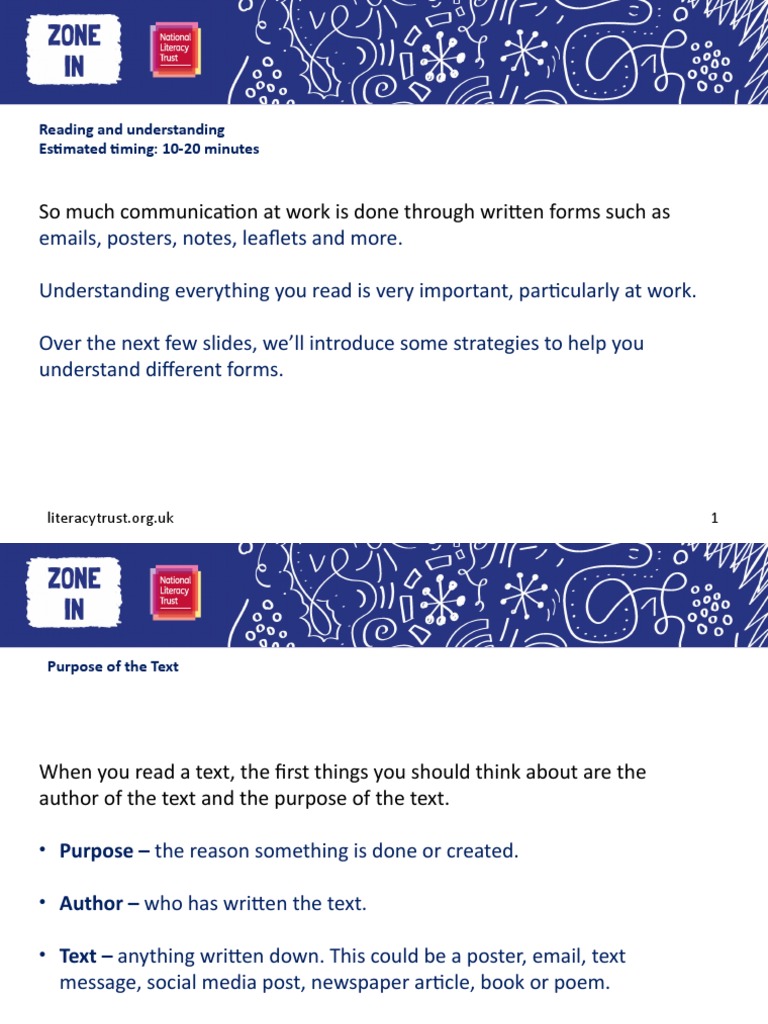 ZONE IN

National Literacy Trust

Reading and understanding
Estimated timing: 10-20 minutes

So much communication at work is done through written forms such as emails, posters, notes, leaflets and more.

Understanding everything you read is very important, particularly at work.

Over the next few slides, we'll introduce some strategies to help you understand different forms.

literacytrust.org.uk

1

ZONE IN

National Literacy Trust

Purpose of the Text

When you read a text, the first things you should think about are the author of the text and the purpose of the text.

• Purpose – the reason something is done or created.

• Author – who has written the text.

• Text – anything written down. This could be a poster, email, text message, social media post, newspaper article, book or poem.